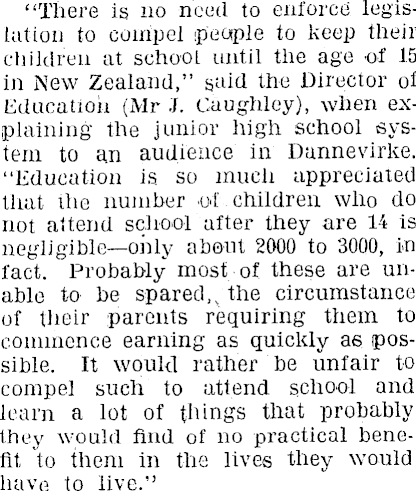 "There is no need to enforce legislation to compel people to keep their children at school until the age of 15 in New Zealand," said the Director of Education (Mr J. Caughley), when explaining the junior high school system to an audience in Dannevirke. "Education is so much appreciated that the number of children who do not attend school after they are 14 is negligible—only about 2000 to 3000, in fact. Probably most of these are unable to be spared, the circumstance of their parents requiring them to commence earning as quickly as possible. It would rather be unfair to compel such to attend school and learn a lot of things that probably they would find of no practical benefit to them in the lives they would have to live."